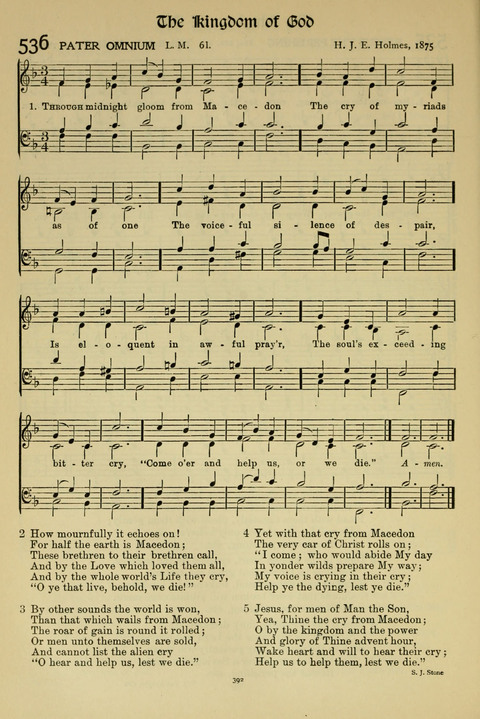 The Kingdom of God

536 PATER OMNIUM L. M. 61. H. J. E. Holmes, 1875

1. Through midnight gloom from Ma - ce - don The cry of my - riads as of one The voice - ful si - lence of des - pair, Is el - o - quent in aw - ful pray'r, The soul's ex - ceed - ing bit - ter cry, "Come o'er and help us, or we die." A - men.

2 How mournfully it echoes on!
For half the earth is Macedon;
These brethren to their brethren call,
And by the Love which loved them all,
And by the whole world's Life they cry,
"O ye that live, behold, we die!"

3 By other sounds the world is won,
Than that which wails from Macedon;
The roar of gain is round it rolled;
Or men unto themselves are sold,
And cannot list the alien cry
"O hear and help us, lest we die."

4 Yet with that cry from Macedon
The very car of Christ rolls on;
"I come; who would abide My day
In yonder wilds prepare My way;
My voice is crying in their cry;
Help ye the dying, lest ye die."

5 Jesus, for men of Man the Son,
Yea, Thine the cry from Macedon;
O by the kingdom and the power
And glory of Thine advent hour,
Wake heart and will to hear their cry;
Help us to help them, lest we die."

S. J. Stone

392